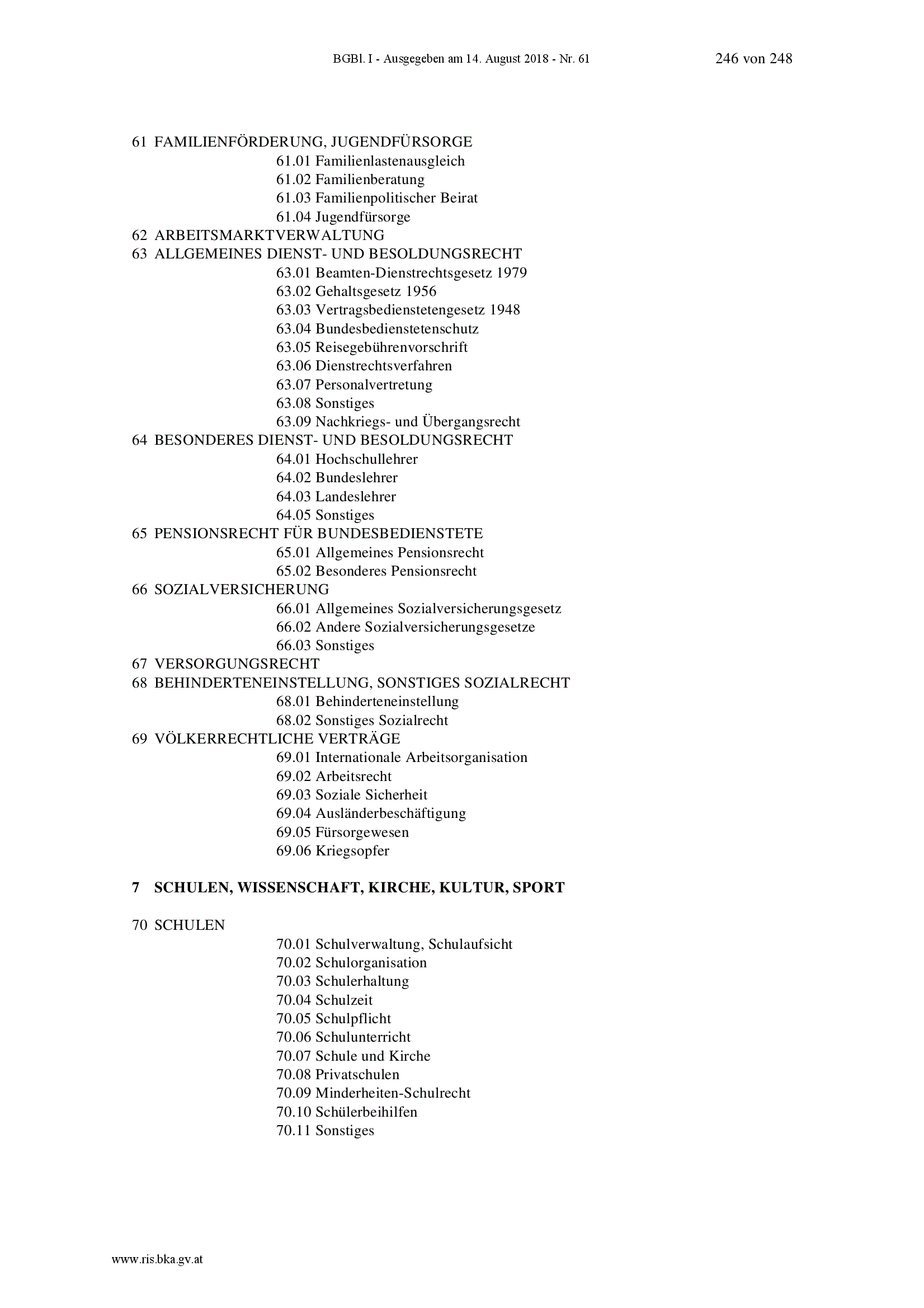 BGBl. I - Ausgegeben am 14. August 2018 - Nr. 61 246 von 248

61 FAMILIENFÖRDERUNG, JUGENDFÜRSORGE
61.01 Familienlastenausgleich
61.02 Familienberatung
61.03 Familienpolitischer Beirat
61.04 Jugendfürsorge
62 ARBEITSMARKTVERWALTUNG
63 ALLGEMEINES DIENST- UND BESOLDUNGSRECHT
63.01 Beamten-Dienstrechtsgesetz 1979
63.02 Gehaltsgesetz 1956
63.03 Vertragsbedienstetengesetz 1948
63.04 Bundesbedienstetenschutz
63.05 Reisegebührenvorschrift
63.06 Dienstrechtsverfahren
63.07 Personalvertretung
63.08 Sonstiges
63.09 Nachkriegs- und Übergangsrecht
64 BESONDERES DIENST- UND BESOLDUNGSRECHT
64.01 Hochschullehrer
64.02 Bundeslehrer
64.03 Landeslehrer
64.05 Sonstiges
65 PENSIONSRECHT FÜR BUNDESBEDIENSTETE
65.01 Allgemeines Pensionsrecht
65.02 Besonderes Pensionsrecht
66 SOZIALVERSICHERUNG
66.01 Allgemeines Sozialversicherungsgesetz
66.02 Andere Sozialversicherungsgesetze
66.03 Sonstiges
67 VERSORGUNGSRECHT
68 BEHINDERTENEINSTELLUNG, SONSTIGES SOZIALRECHT
68.01 Behinderteneinstellung
68.02 Sonstiges Sozialrecht
69 VÖLKERRECHTLICHE VERTRÄGE
69.01 Internationale Arbeitsorganisation
69.02 Arbeitsrecht
69.03 Soziale Sicherheit
69.04 Ausländerbeschäftigung
69.05 Fürsorgewesen
69.06 Kriegsopfer

7 SCHULEN, WISSENSCHAFT, KIRCHE, KULTUR, SPORT

70 SCHULEN
70.01 Schulverwaltung, Schulaufsicht
70.02 Schulorganisation
70.03 Schulerhaltung
70.04 Schulzeit
70.05 Schulpflicht
70.06 Schulunterricht
70.07 Schule und Kirche
70.08 Privatschulen
70.09 Minderheiten-Schulrecht
70.10 Schülerbeihilfen
70.11 Sonstiges

www.ris.bka.gv.at